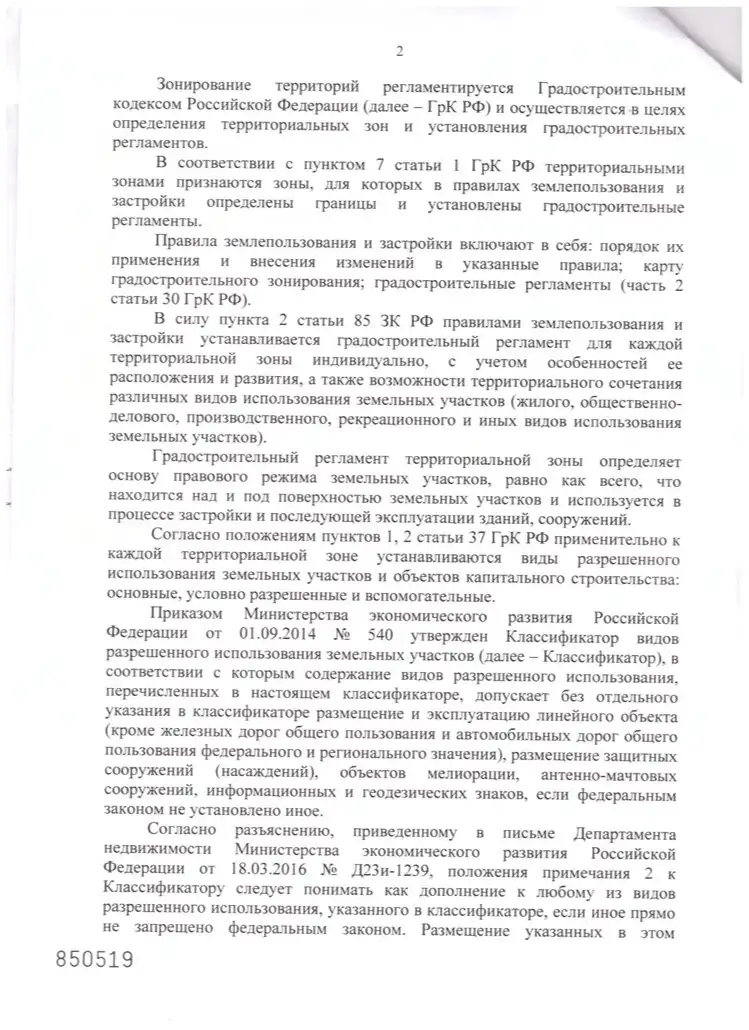 2

Зонирование территорий регламентируется Градостроительным кодексом Российской Федерации (далее – ГрК РФ) и осуществляется в целях определения территориальных зон и установления градостроительных регламентов.

В соответствии с пунктом 7 статьи 1 ГрК РФ территориальными зонами признаются зоны, для которых в правилах землепользования и застройки определены границы и установлены градостроительные регламенты.

Правила землепользования и застройки включают в себя: порядок их применения и внесения изменений в указанные правила; карту градостроительного зонирования; градостроительные регламенты (часть 2 статьи 30 ГрК РФ).

В силу пункта 2 статьи 85 ЗК РФ правилами землепользования и застройки устанавливается градостроительный регламент для каждой территориальной зоны индивидуально, с учетом особенностей ее расположения и развития, а также возможности территориального сочетания различных видов использования земельных участков (жилого, общественно-делового, производственного, рекреационного и иных видов использования земельных участков).

Градостроительный регламент территориальной зоны определяет основу правового режима земельных участков, равно как всего, что находится над и под поверхностью земельных участков и используется в процессе застройки и последующей эксплуатации зданий, сооружений.

Согласно положениям пунктов 1, 2 статьи 37 ГрК РФ применительно к каждой территориальной зоне устанавливаются виды разрешенного использования земельных участков и объектов капитального строительства: основные, условно разрешенные и вспомогательные.

Приказом Министерства экономического развития Российской Федерации от 01.09.2014 № 540 утвержден Классификатор видов разрешенного использования земельных участков (далее – Классификатор), в соответствии с которым содержание видов разрешенного использования, перечисленных в настоящем классификаторе, допускает без отдельного указания в классификаторе размещение и эксплуатацию линейного объекта (кроме железных дорог общего пользования и автомобильных дорог общего пользования федерального и регионального значения), размещение защитных сооружений (насаждений), объектов мелиорации, антенно-мачтовых сооружений, информационных и геодезических знаков, если федеральным законом не установлено иное.

Согласно разъяснению, приведенному в письме Департамента недвижимости Министерства экономического развития Российской Федерации от 18.03.2016 № Д23и-1239, положения примечания 2 к Классификатору следует понимать как дополнение к любому из видов разрешенного использования, указанного в классификаторе, если иное прямо не запрещено федеральным законом. Размещение указанных в этом

850519